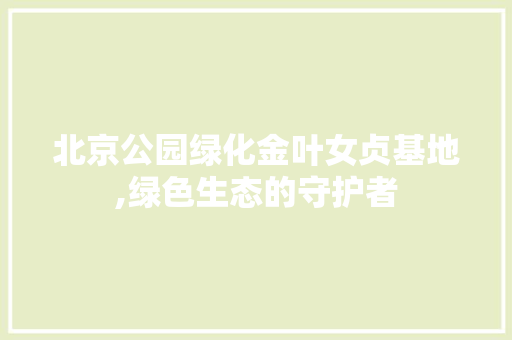 北京公园绿化金叶女贞基地,绿色生态的守护者